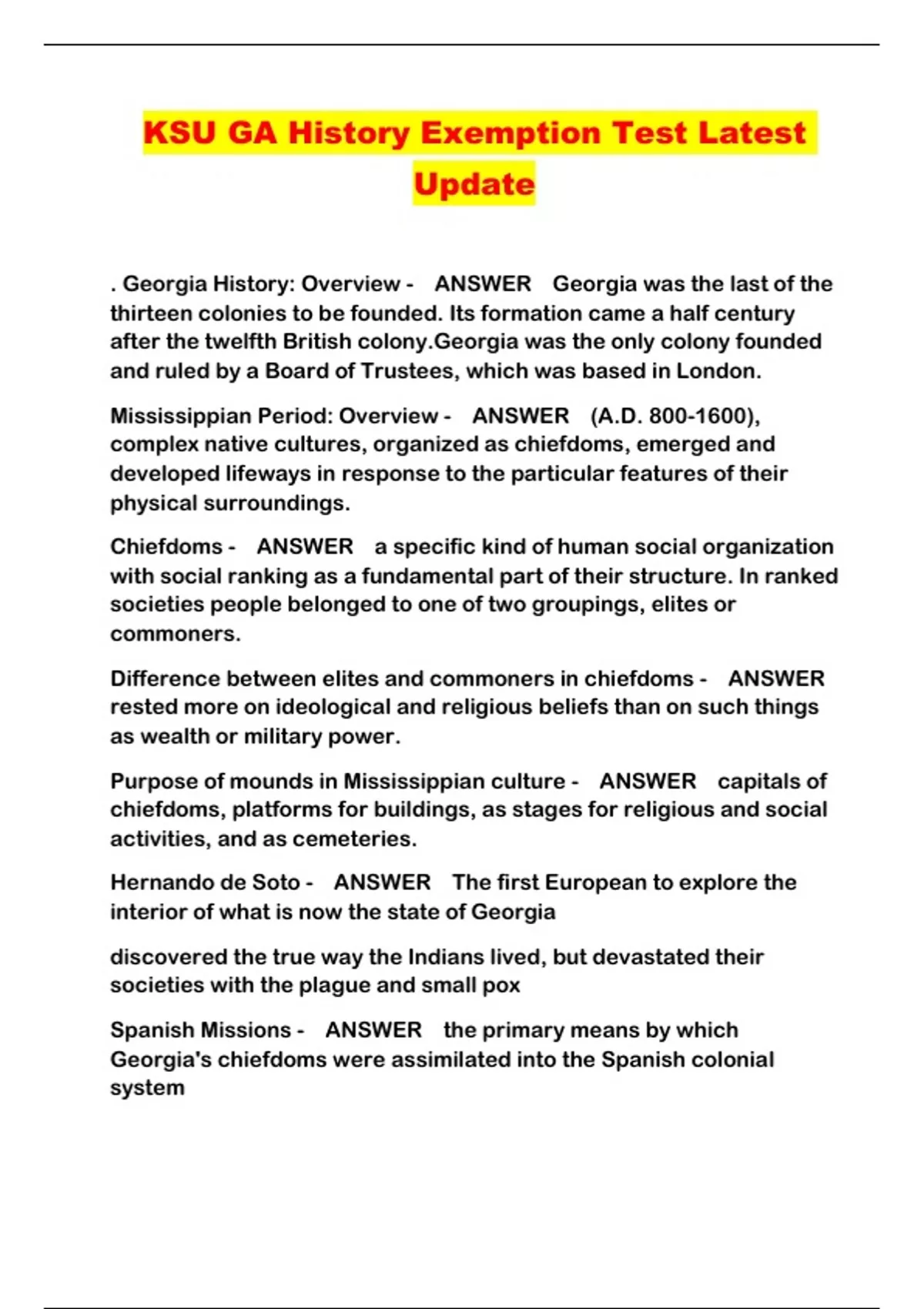 KSU GA History Exemption Test Latest Update

. Georgia History: Overview - ANSWER Georgia was the last of the thirteen colonies to be founded. Its formation came a half century after the twelfth British colony.Georgia was the only colony founded and ruled by a Board of Trustees, which was based in London.

Mississippian Period: Overview - ANSWER (A.D. 800-1600), complex native cultures, organized as chiefdoms, emerged and developed lifeways in response to the particular features of their physical surroundings.

Chiefdoms - ANSWER a specific kind of human social organization with social ranking as a fundamental part of their structure. In ranked societies people belonged to one of two groupings, elites or commoners.

Difference between elites and commoners in chiefdoms - ANSWER rested more on ideological and religious beliefs than on such things as wealth or military power.

Purpose of mounds in Mississippian culture - ANSWER capitals of chiefdoms, platforms for buildings, as stages for religious and social activities, and as cemeteries.

Hernando de Soto - ANSWER The first European to explore the interior of what is now the state of Georgia

discovered the true way the Indians lived, but devastated their societies with the plague and small pox

Spanish Missions - ANSWER the primary means by which Georgia's chiefdoms were assimilated into the Spanish colonial system